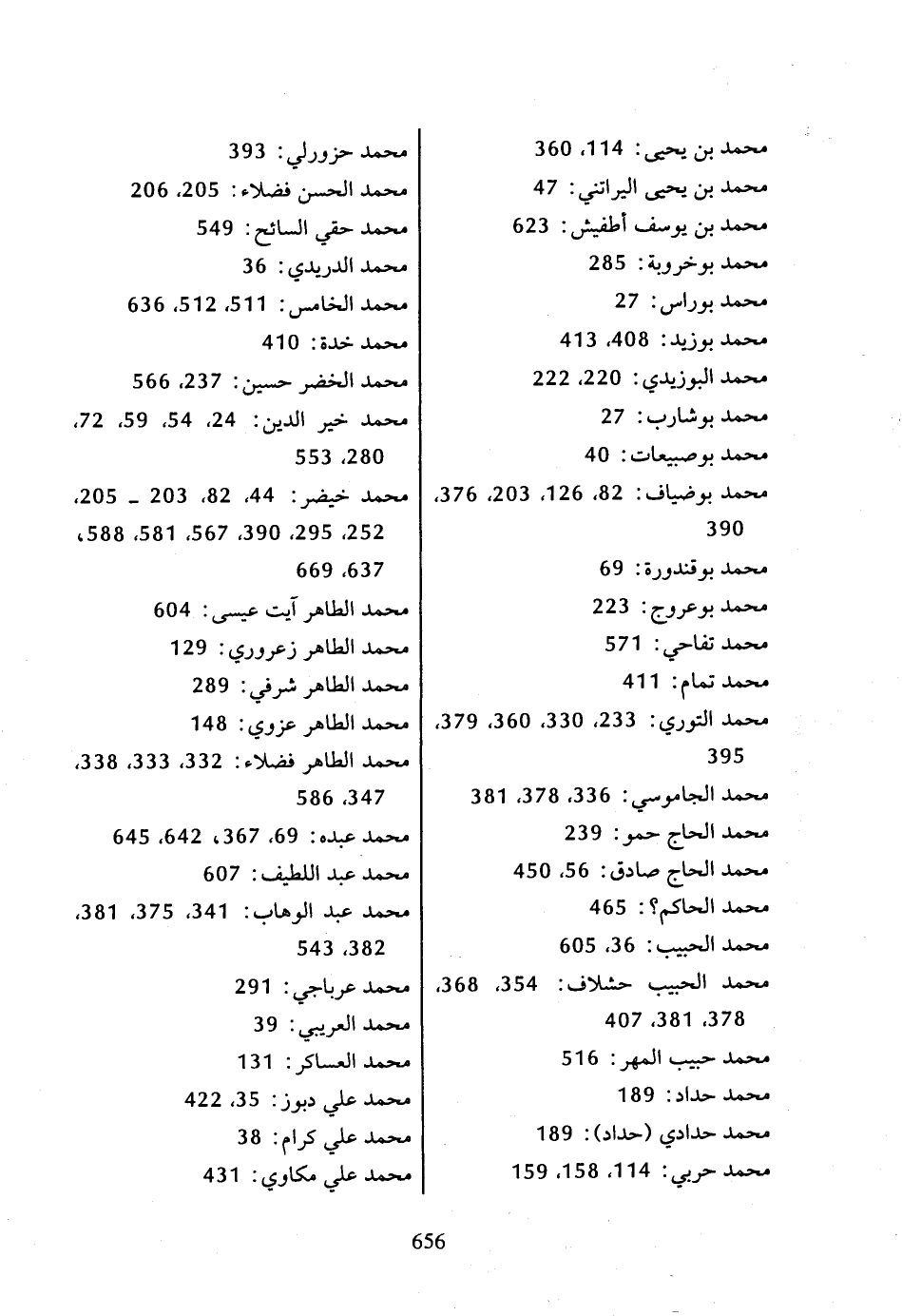 محمد بن يحيى: 114، 360
محمد بن يحيى اليراتني: 47
محمد بن يوسف أطفيش: 623
محمد بوخروبة: 285
محمد بوراس: 27
محمد بوزيد: 408، 413
محمد البوزيدي: 220، 222
محمد بوشارب: 27
محمد بوصبيعات: 40
محمد بوضياف: 82، 126، 203، 376، 390
محمد بوقندورة: 69
محمد بوعروج: 223
محمد تفاحي: 571
محمد تمام: 411
محمد التوري: 233، 330، 360، 379، 395
محمد الجاموسي: 336، 378، 381
محمد الحاج حمو: 239
محمد الحاج صادق: 56، 450
محمد الحاكم؟: 465
محمد الحبيب: 36، 605
محمد الحبيب حشلاف: 354، 368، 378، 381، 407
محمد حبيب المهر: 516
محمد حداد: 189
محمد حدادي (حداد): 189
محمد حربي: 114، 158، 159

محمد حزورلي: 393
محمد الحسن فضلاء: 205، 206
محمد حقي السائح: 549
محمد الدريدي: 36
محمد الخامس: 511، 512، 636
محمد خدة: 410
محمد الخضر حسين: 237، 566
محمد خير الدين: 24، 54، 59، 72، 280، 553
محمد خيضر: 44، 82، 203 ـ 205، 252، 295، 390، 567، 581، 588، 637، 669
محمد الطاهر آيت عيسى: 604
محمد الطاهر زعروري: 129
محمد الطاهر شرفي: 289
محمد الطاهر عزوي: 148
محمد الطاهر فضلاء: 332، 333، 338، 347، 586
محمد عبده: 69، 367، 642، 645
محمد عبد اللطيف: 607
محمد عبد الوهاب: 341، 375، 381، 382، 543
محمد عرباجي: 291
محمد العريبي: 39
محمد العساكر: 131
محمد علي دبوز: 35، 422
محمد علي كرام: 38
محمد علي مكاوي: 431

656